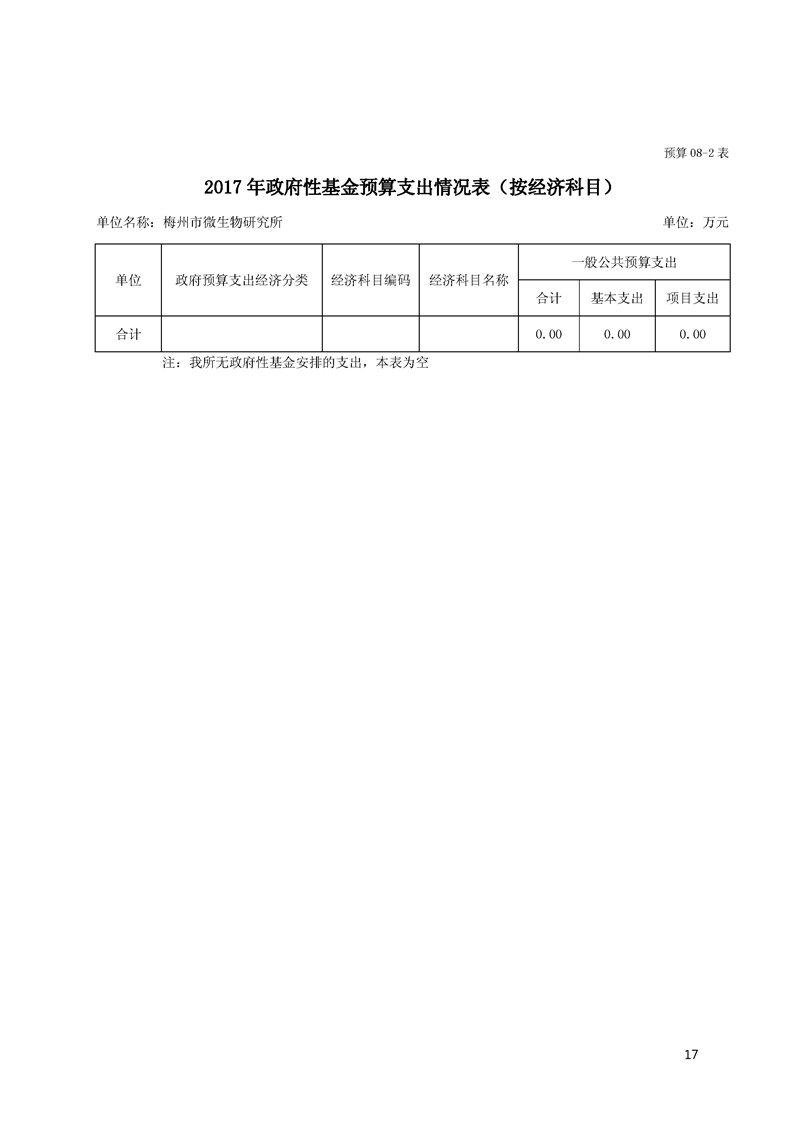 预算 08-2 表

2017 年政府性基金预算支出情况表（按经济科目）

单位名称：梅州市微生物研究所

单位：万元

| 单位 | 政府预算支出经济分类 | 经济科目编码 | 经济科目名称 | 一般公共预算支出 | | |
|---|---|---|---|---|---|---|
| | | | | 合计 | 基本支出 | 项目支出 |
| 合计 | | | | 0.00 | 0.00 | 0.00 |

注：我所无政府性基金安排的支出，本表为空

17